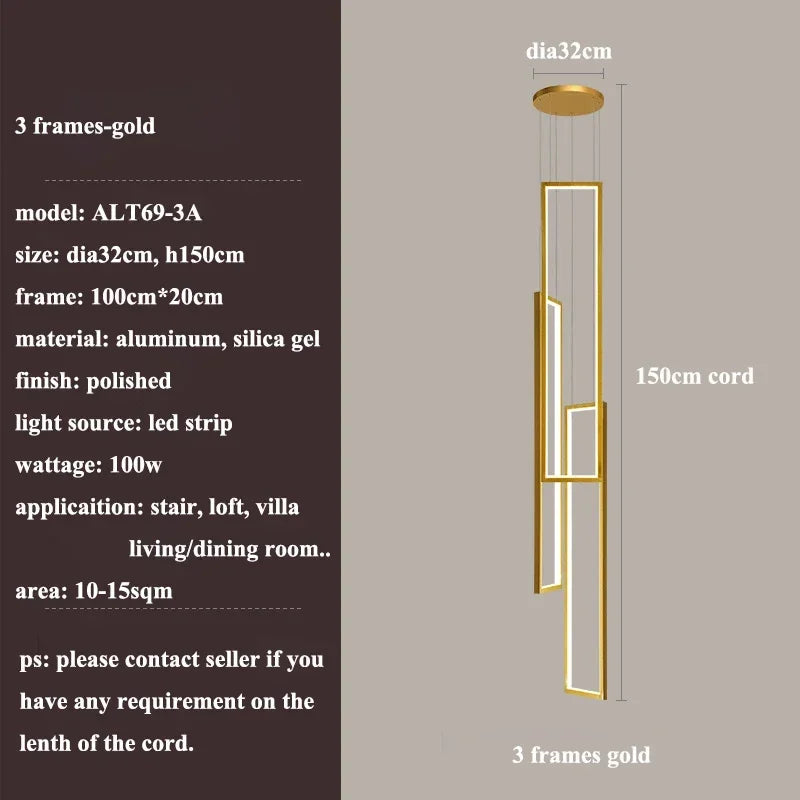 3 frames-gold

model: ALT69-3A
size: dia32cm, h150cm
frame: 100cm*20cm
material: aluminum, silica gel
finish: polished
light source: led strip
wattage: 100w
applicaition: stair, loft, villa
living/dining room..
area: 10-15sqm

ps: please contact seller if you have any requirement on the lenth of the cord.

dia32cm

150cm cord

3 frames gold